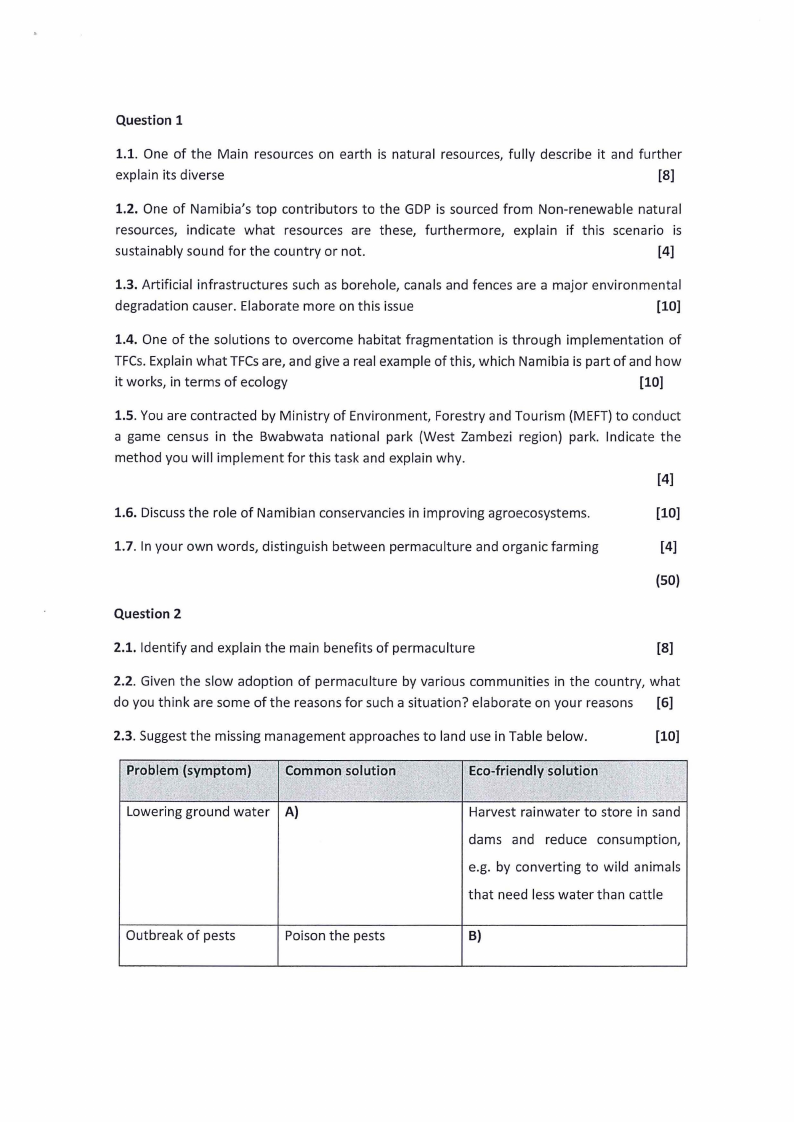 Question 1

1.1. One of the Main resources on earth is natural resources, fully describe it and further explain its diverse [8]

1.2. One of Namibia's top contributors to the GDP is sourced from Non-renewable natural resources, indicate what resources are these, furthermore, explain if this scenario is sustainably sound for the country or not. [4]

1.3. Artificial infrastructures such as borehole, canals and fences are a major environmental degradation causer. Elaborate more on this issue [10]

1.4. One of the solutions to overcome habitat fragmentation is through implementation of TFCs. Explain what TFCs are, and give a real example of this, which Namibia is part of and how it works, in terms of ecology [10]

1.5. You are contracted by Ministry of Environment, Forestry and Tourism (MEFT) to conduct a game census in the Bwabwata national park (West Zambezi region) park. Indicate the method you will implement for this task and explain why. [4]

1.6. Discuss the role of Namibian conservancies in improving agroecosystems. [10]

1.7. In your own words, distinguish between permaculture and organic farming [4]

(50)

Question 2

2.1. Identify and explain the main benefits of permaculture [8]

2.2. Given the slow adoption of permaculture by various communities in the country, what do you think are some of the reasons for such a situation? elaborate on your reasons [6]

2.3. Suggest the missing management approaches to land use in Table below. [10]

| Problem (symptom) | Common solution | Eco-friendly solution |
|---|---|---|
| Lowering ground water | A) | Harvest rainwater to store in sand dams and reduce consumption, e.g. by converting to wild animals that need less water than cattle |
| Outbreak of pests | Poison the pests | B) |